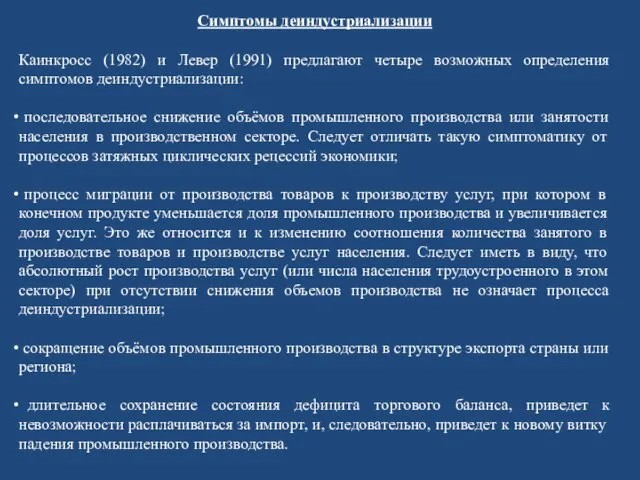 Симптомы деиндустриализации

Каинкросс (1982) и Левер (1991) предлагают четыре возможных определения симптомов деиндустриализации:

• последовательное снижение объёмов промышленного производства или занятости населения в производственном секторе. Следует отличать такую симптоматику от процессов затяжных циклических рецессий экономики;

• процесс миграции от производства товаров к производству услуг, при котором в конечном продукте уменьшается доля промышленного производства и увеличивается доля услуг. Это же относится и к изменению соотношения количества занятого в производстве товаров и производстве услуг населения. Следует иметь в виду, что абсолютный рост производства услуг (или числа населения трудоустроенного в этом секторе) при отсутствии снижения объемов производства не означает процесса деиндустриализации;

• сокращение объёмов промышленного производства в структуре экспорта страны или региона;

• длительное сохранение состояния дефицита торгового баланса, приведет к невозможности расплачиваться за импорт, и, следовательно, приведет к новому витку падения промышленного производства.